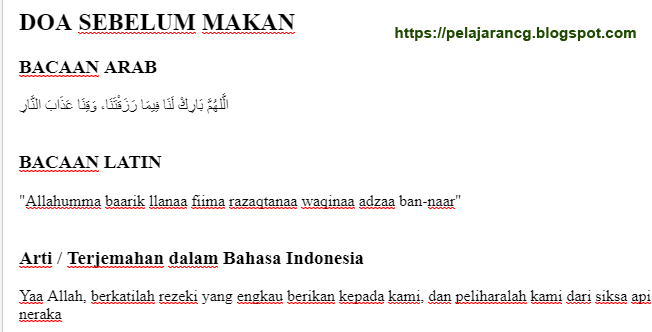 DOA SEBELUM MAKAN

https://pelajarancg.blogspot.com

BACAAN ARAB

اَللّٰهُمَّ بَارِكْ لَنَا فِيمَا رَزَقْتَنَا، وَقِنَا عَذَابَ النَّارِ

BACAAN LATIN

"Allahumma baarik llanaa fiima razaqtanaa waqinaa adzaa ban-naar"

Arti / Terjemahan dalam Bahasa Indonesia

Yaa Allah, berkatilah rezeki yang engkau berikan kepada kami, dan peliharalah kami dari siksa api neraka